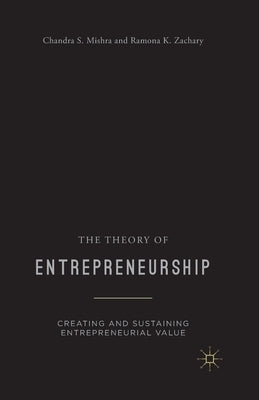 Chandra S. Mishra and Ramona K. Zachary

THE THEORY OF
ENTREPRENEURSHIP

CREATING AND SUSTAINING
ENTREPRENEURIAL VALUE